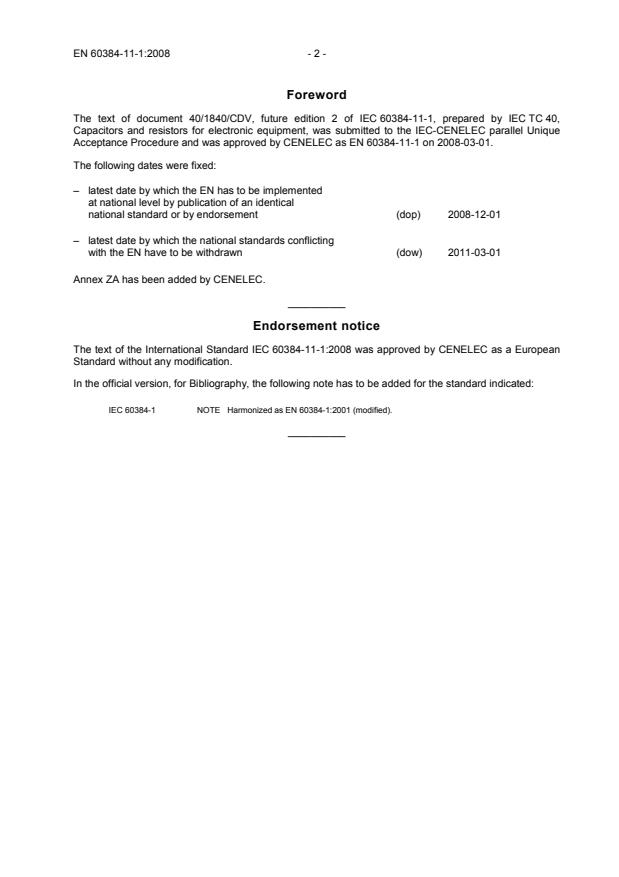 EN 60384-11-1:2008 - 2 -

Foreword

The text of document 40/1840/CDV, future edition 2 of IEC 60384-11-1, prepared by IEC TC 40, Capacitors and resistors for electronic equipment, was submitted to the IEC-CENELEC parallel Unique Acceptance Procedure and was approved by CENELEC as EN 60384-11-1 on 2008-03-01.

The following dates were fixed:

– latest date by which the EN has to be implemented at national level by publication of an identical national standard or by endorsement (dop) 2008-12-01

– latest date by which the national standards conflicting with the EN have to be withdrawn (dow) 2011-03-01

Annex ZA has been added by CENELEC.

Endorsement notice

The text of the International Standard IEC 60384-11-1:2008 was approved by CENELEC as a European Standard without any modification.

In the official version, for Bibliography, the following note has to be added for the standard indicated:

IEC 60384-1 NOTE Harmonized as EN 60384-1:2001 (modified).